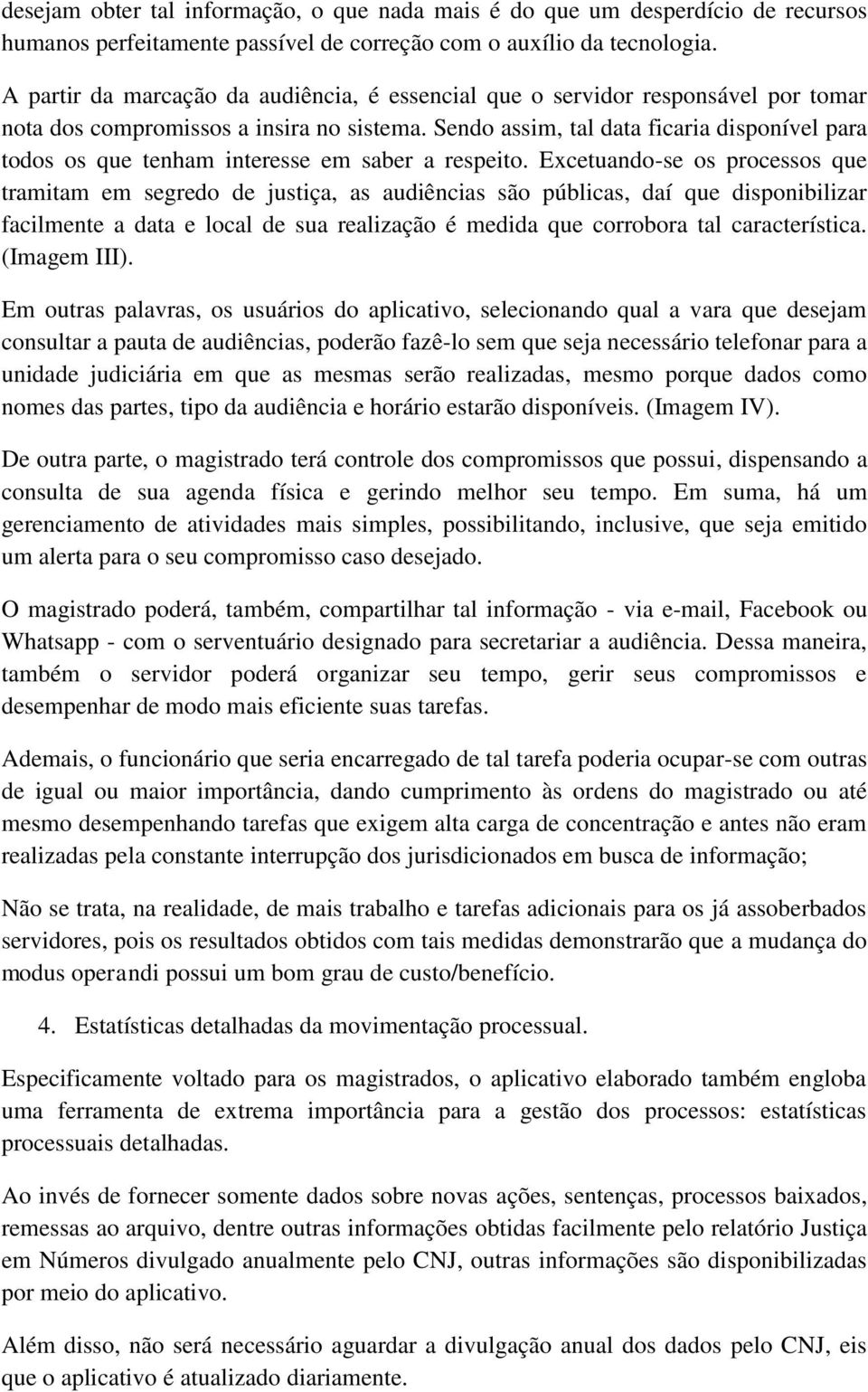 desejam obter tal informação, o que nada mais é do que um desperdício de recursos humanos perfeitamente passível de correção com o auxílio da tecnologia.

A partir da marcação da audiência, é essencial que o servidor responsável por tomar nota dos compromissos a insira no sistema. Sendo assim, tal data ficaria disponível para todos os que tenham interesse em saber a respeito. Excetuando-se os processos que tramitam em segredo de justiça, as audiências são públicas, daí que disponibilizar facilmente a data e local de sua realização é medida que corrobora tal característica. (Imagem III).

Em outras palavras, os usuários do aplicativo, selecionando qual a vara que desejam consultar a pauta de audiências, poderão fazê-lo sem que seja necessário telefonar para a unidade judiciária em que as mesmas serão realizadas, mesmo porque dados como nomes das partes, tipo da audiência e horário estarão disponíveis. (Imagem IV).

De outra parte, o magistrado terá controle dos compromissos que possui, dispensando a consulta de sua agenda física e gerindo melhor seu tempo. Em suma, há um gerenciamento de atividades mais simples, possibilitando, inclusive, que seja emitido um alerta para o seu compromisso caso desejado.

O magistrado poderá, também, compartilhar tal informação - via e-mail, Facebook ou Whatsapp - com o serventuário designado para secretariar a audiência. Dessa maneira, também o servidor poderá organizar seu tempo, gerir seus compromissos e desempenhar de modo mais eficiente suas tarefas.

Ademais, o funcionário que seria encarregado de tal tarefa poderia ocupar-se com outras de igual ou maior importância, dando cumprimento às ordens do magistrado ou até mesmo desempenhando tarefas que exigem alta carga de concentração e antes não eram realizadas pela constante interrupção dos jurisdicionados em busca de informação;

Não se trata, na realidade, de mais trabalho e tarefas adicionais para os já assoberbados servidores, pois os resultados obtidos com tais medidas demonstrarão que a mudança do modus operandi possui um bom grau de custo/benefício.

4. Estatísticas detalhadas da movimentação processual.

Especificamente voltado para os magistrados, o aplicativo elaborado também engloba uma ferramenta de extrema importância para a gestão dos processos: estatísticas processuais detalhadas.

Ao invés de fornecer somente dados sobre novas ações, sentenças, processos baixados, remessas ao arquivo, dentre outras informações obtidas facilmente pelo relatório Justiça em Números divulgado anualmente pelo CNJ, outras informações são disponibilizadas por meio do aplicativo.

Além disso, não será necessário aguardar a divulgação anual dos dados pelo CNJ, eis que o aplicativo é atualizado diariamente.